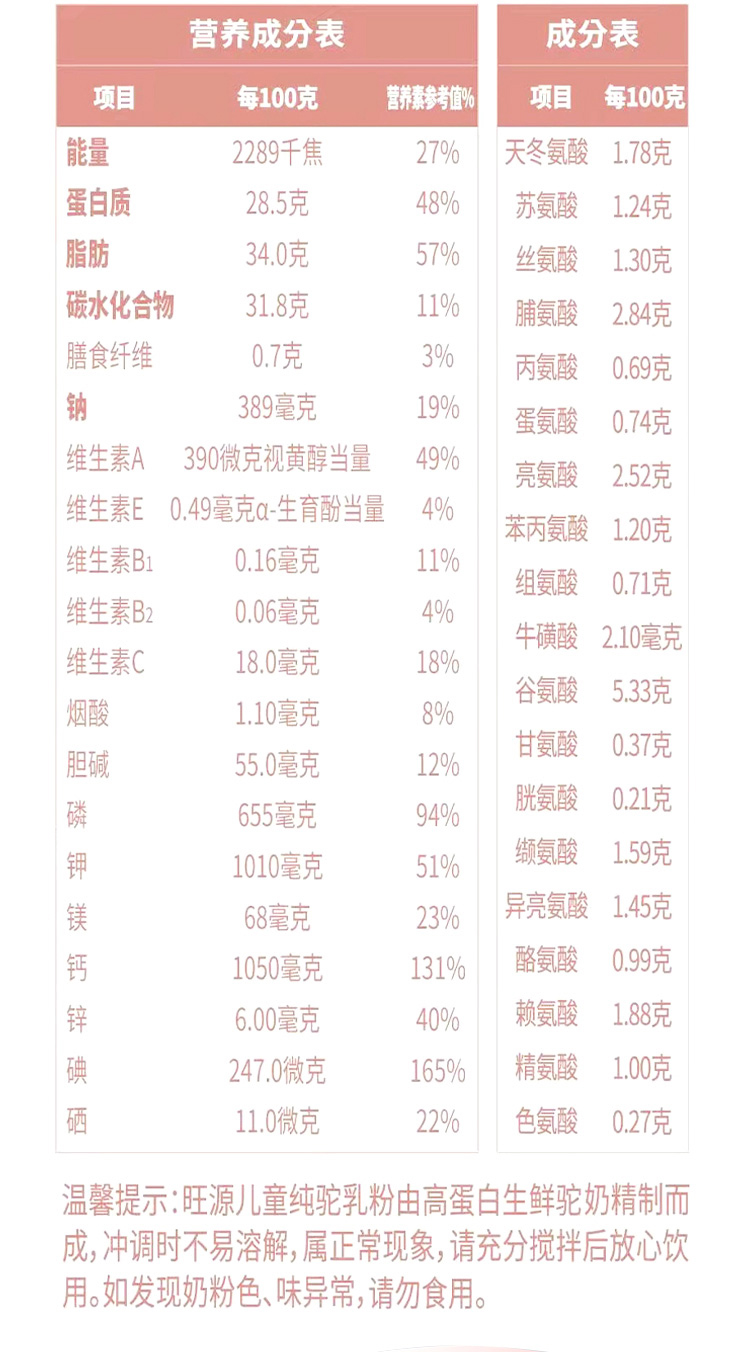 营养成分表

| 项目 | 每100克 | 营养素参考值% |
|---|---|---|
| 能量 | 2289千焦 | 27% |
| 蛋白质 | 28.5克 | 48% |
| 脂肪 | 34.0克 | 57% |
| 碳水化合物 | 31.8克 | 11% |
| 膳食纤维 | 0.7克 | 3% |
| 钠 | 389毫克 | 19% |
| 维生素A | 390微克视黄醇当量 | 49% |
| 维生素E | 0.49毫克α-生育酚当量 | 4% |
| 维生素$B_1$ | 0.16毫克 | 11% |
| 维生素$B_2$ | 0.06毫克 | 4% |
| 维生素C | 18.0毫克 | 18% |
| 烟酸 | 1.10毫克 | 8% |
| 胆碱 | 55.0毫克 | 12% |
| 磷 | 655毫克 | 94% |
| 钾 | 1010毫克 | 51% |
| 镁 | 68毫克 | 23% |
| 钙 | 1050毫克 | 131% |
| 锌 | 6.00毫克 | 40% |
| 碘 | 247.0微克 | 165% |
| 硒 | 11.0微克 | 22% |

成分表

| 项目 | 每100克 |
|---|---|
| 天冬氨酸 | 1.78克 |
| 苏氨酸 | 1.24克 |
| 丝氨酸 | 1.30克 |
| 脯氨酸 | 2.84克 |
| 丙氨酸 | 0.69克 |
| 蛋氨酸 | 0.74克 |
| 亮氨酸 | 2.52克 |
| 苯丙氨酸 | 1.20克 |
| 组氨酸 | 0.71克 |
| 牛磺酸 | 2.10毫克 |
| 谷氨酸 | 5.33克 |
| 甘氨酸 | 0.37克 |
| 胱氨酸 | 0.21克 |
| 缬氨酸 | 1.59克 |
| 异亮氨酸 | 1.45克 |
| 酪氨酸 | 0.99克 |
| 赖氨酸 | 1.88克 |
| 精氨酸 | 1.00克 |
| 色氨酸 | 0.27克 |

温馨提示：旺源儿童纯驼乳粉由高蛋白生鲜驼奶精制而成，冲调时不易溶解，属正常现象，请充分搅拌后放心饮用。如发现奶粉色、味异常，请勿食用。